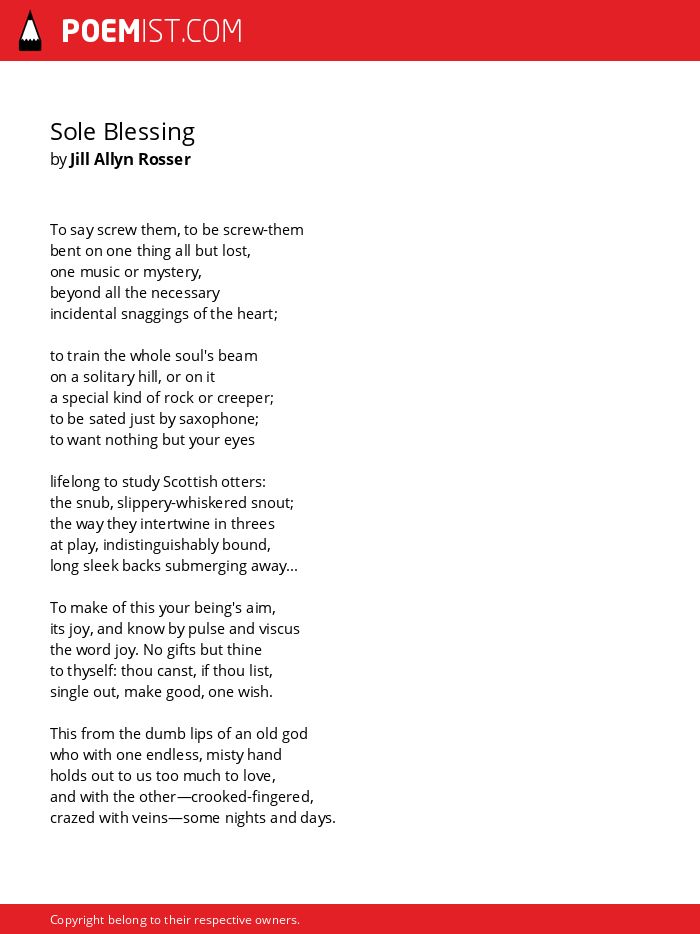 POEMIST.COM

Sole Blessing
by Jill Allyn Rosser

To say screw them, to be screw-them
bent on one thing all but lost,
one music or mystery,
beyond all the necessary
incidental snaggings of the heart;

to train the whole soul's beam
on a solitary hill, or on it
a special kind of rock or creeper;
to be sated just by saxophone;
to want nothing but your eyes

lifelong to study Scottish otters:
the snub, slippery-whiskered snout;
the way they intertwine in threes
at play, indistinguishably bound,
long sleek backs submerging away...

To make of this your being's aim,
its joy, and know by pulse and viscus
the word joy. No gifts but thine
to thyself: thou canst, if thou list,
single out, make good, one wish.

This from the dumb lips of an old god
who with one endless, misty hand
holds out to us too much to love,
and with the other—crooked-fingered,
crazed with veins—some nights and days.

Copyright belong to their respective owners.